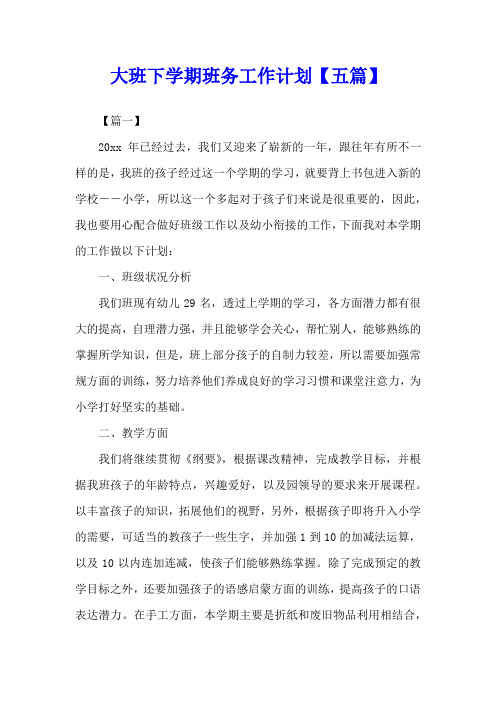 大班下学期班务工作计划【五篇】

【篇一】

20xx 年已经过去，我们又迎来了崭新的一年，跟往年有所不一样的是，我班的孩子经过这一个学期的学习，就要背上书包进入新的学校——小学，所以这一个多起对于孩子们来说是很重要的，因此，我也要用心配合做好班级工作以及幼小衔接的工作，下面我对本学期的工作做以下计划：

一、班级状况分析

我们班现有幼儿 29 名，透过上学期的学习，各方面潜力都有很大的提高，自理潜力强，并且能够学会关心，帮忙别人，能够熟练的掌握所学知识，但是，班上部分孩子的自制力较差，所以需要加强常规方面的训练，努力培养他们养成良好的学习习惯和课堂注意力，为小学打好坚实的基础。

二、教学方面

我们将继续贯彻《纲要》，根据课改精神，完成教学目标，并根据我班孩子的年龄特点，兴趣爱好，以及园领导的要求来开展课程。以丰富孩子的知识，拓展他们的视野，另外，根据孩子即将升入小学的需要，可适当的教孩子一些生字，并加强 1 到 10 的加减法运算，以及 10 以内连加连减，使孩子们能够熟练掌握。除了完成预定的教学目标之外，还要加强孩子的语感启蒙方面的训练，提高孩子的口语表达潜力。在手工方面，本学期主要是折纸和废旧物品利用相结合，